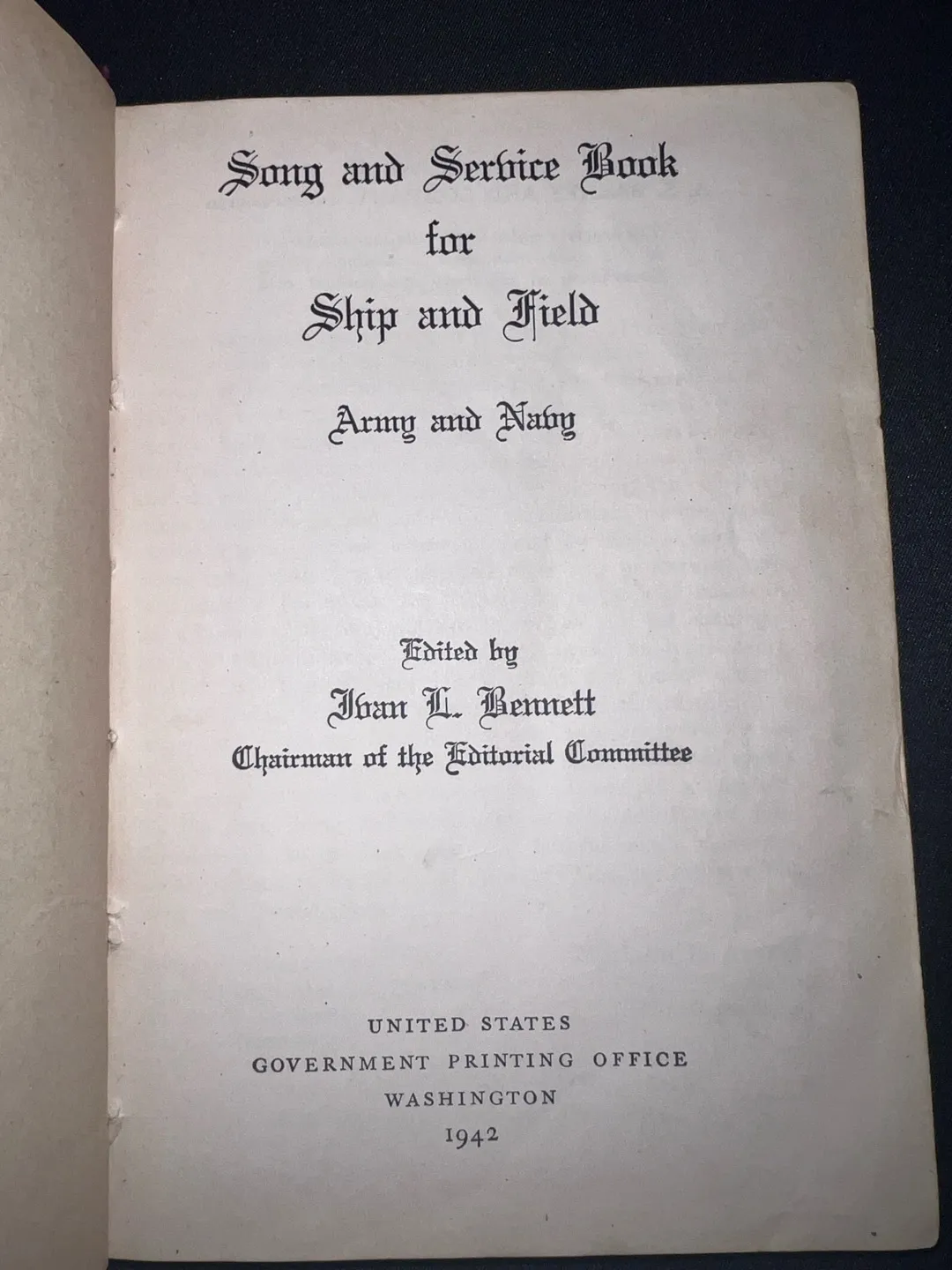 Song and Service Book
for
Ship and Field

Army and Navy

Edited by
Ivan L. Bennett
Chairman of the Editorial Committee

UNITED STATES
GOVERNMENT PRINTING OFFICE
WASHINGTON
1942